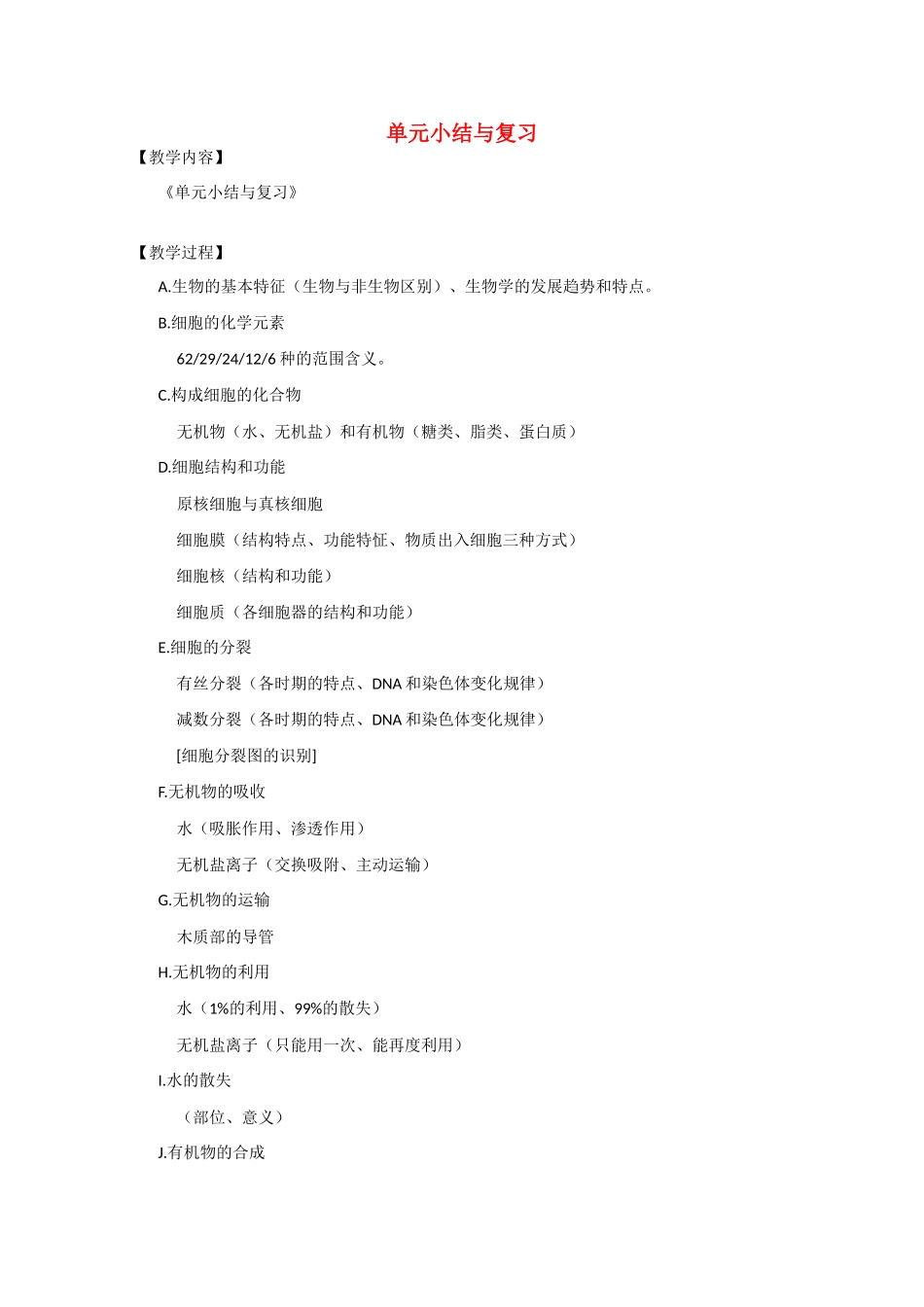 单元小结与复习

【教学内容】

《单元小结与复习》

【教学过程】

A.生物的基本特征（生物与非生物区别）、生物学的发展趋势和特点。

B.细胞的化学元素

62/29/24/12/6 种的范围含义。

C.构成细胞的化合物

无机物（水、无机盐）和有机物（糖类、脂类、蛋白质）

D.细胞结构和功能

原核细胞与真核细胞

细胞膜（结构特点、功能特征、物质出入细胞三种方式）

细胞核（结构和功能）

细胞质（各细胞器的结构和功能）

E.细胞的分裂

有丝分裂（各时期的特点、DNA 和染色体变化规律）

减数分裂（各时期的特点、DNA 和染色体变化规律）

[细胞分裂图的识别]

F.无机物的吸收

水（吸胀作用、渗透作用）

无机盐离子（交换吸附、主动运输）

G.无机物的运输

木质部的导管

H.无机物的利用

水（1%的利用、99%的散失）

无机盐离子（只能用一次、能再度利用）

I.水的散失

（部位、意义）

J.有机物的合成